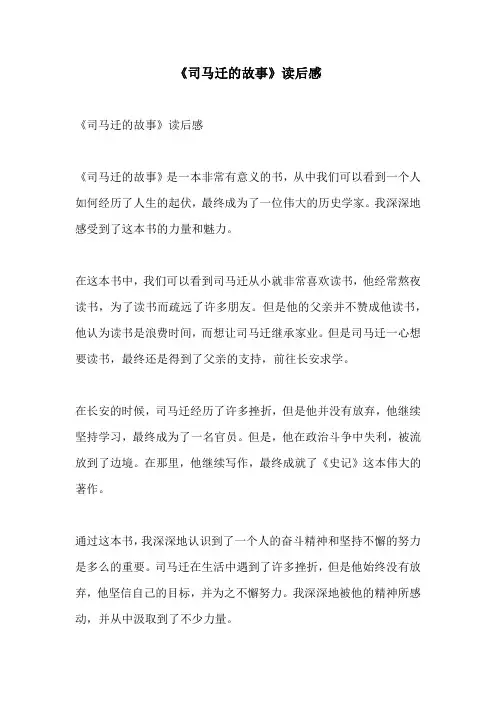 《司马迁的故事》读后感

《司马迁的故事》读后感

《司马迁的故事》是一本非常有意义的书，从中我们可以看到一个人如何经历了人生的起伏，最终成为了一位伟大的历史学家。我深深地感受到了这本书的力量和魅力。

在这本书中，我们可以看到司马迁从小就非常喜欢读书，他经常熬夜读书，为了读书而疏远了许多朋友。但是他的父亲并不赞成他读书，他认为读书是浪费时间，而想让司马迁继承家业。但是司马迁一心想要读书，最终还是得到了父亲的支持，前往长安求学。

在长安的时候，司马迁经历了许多挫折，但是他并没有放弃，他继续坚持学习，最终成为了一名官员。但是，他在政治斗争中失利，被流放到了边境。在那里，他继续写作，最终成就了《史记》这本伟大的著作。

通过这本书，我深深地认识到了一个人的奋斗精神和坚持不懈的努力是多么的重要。司马迁在生活中遇到了许多挫折，但是他始终没有放弃，他坚信自己的目标，并为之不懈努力。我深深地被他的精神所感动，并从中汲取到了不少力量。